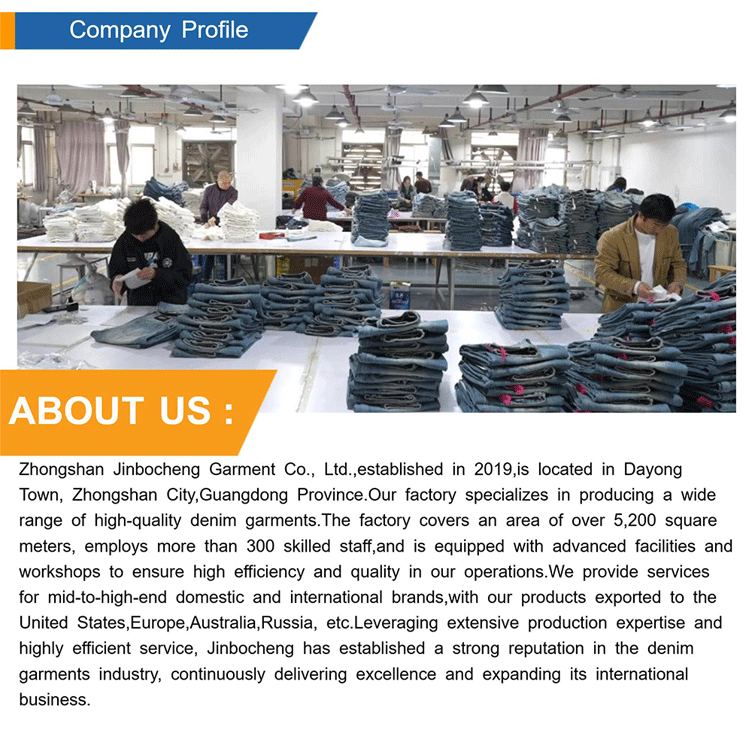 Company Profile

ABOUT US :

Zhongshan Jinbocheng Garment Co., Ltd.,established in 2019,is located in Dayong Town, Zhongshan City,Guangdong Province.Our factory specializes in producing a wide range of high-quality denim garments.The factory covers an area of over 5,200 square meters, employs more than 300 skilled staff,and is equipped with advanced facilities and workshops to ensure high efficiency and quality in our operations.We provide services for mid-to-high-end domestic and international brands,with our products exported to the United States,Europe,Australia,Russia, etc.Leveraging extensive production expertise and highly efficient service, Jinbocheng has established a strong reputation in the denim garments industry, continuously delivering excellence and expanding its international business.